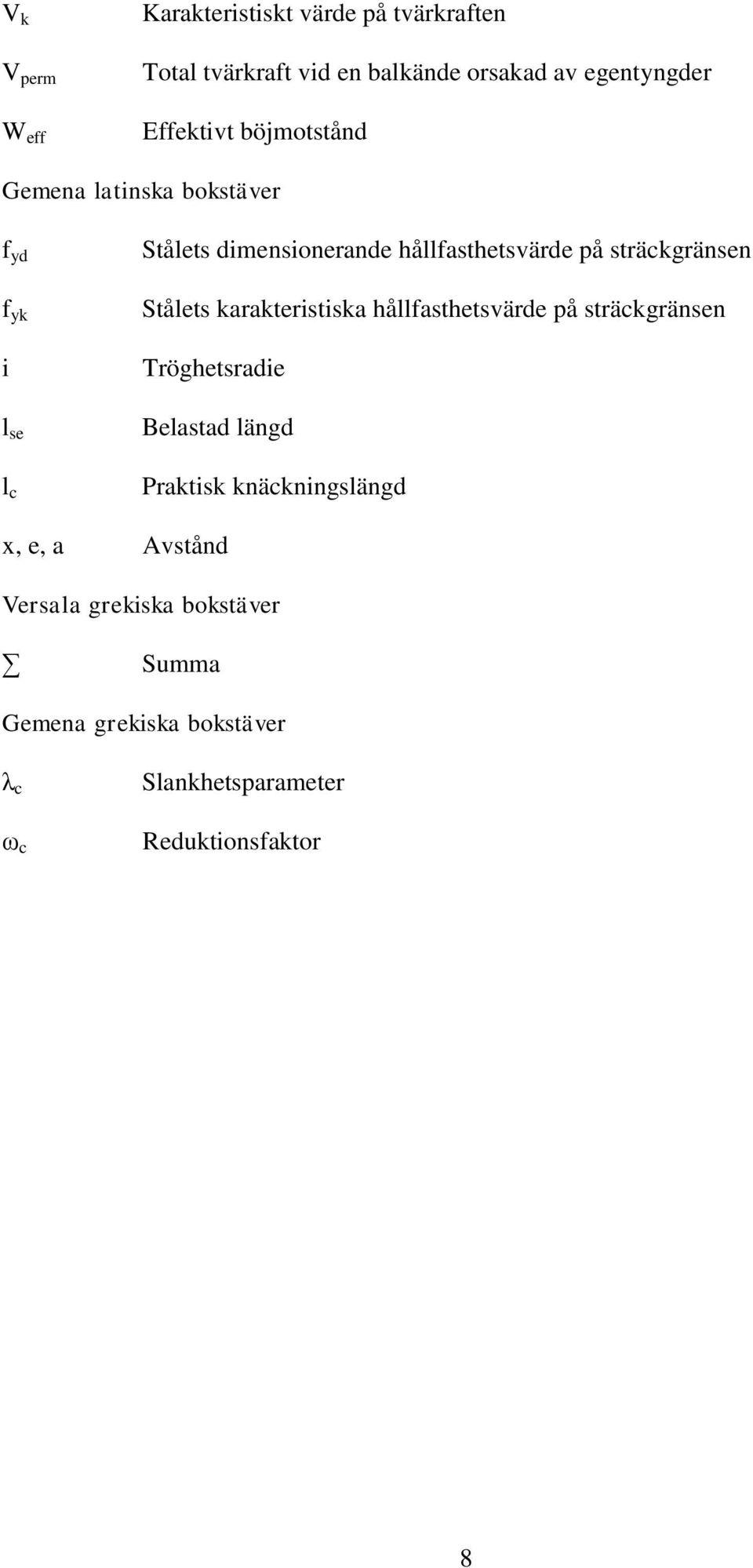 $V_k$ Karakteristiskt värde på tvärkraften

$V_{perm}$ Total tvärkraft vid en balkände orsakad av egentyngder

$W_{eff}$ Effektivt böjmotstånd

Gemena latinska bokstäver

$f_{yd}$ Stålets dimensionerande hållfasthetsvärde på sträckgränsen

$f_{yk}$ Stålets karakteristiska hållfasthetsvärde på sträckgränsen

i Tröghetsradie

$l_{se}$ Belastad längd

$l_c$ Praktisk knäckningslängd

x, e, a Avstånd

Versala grekiska bokstäver

$\sum$ Summa

Gemena grekiska bokstäver

$\lambda_c$ Slankhetsparameter

$\omega_c$ Reduktionsfaktor

8